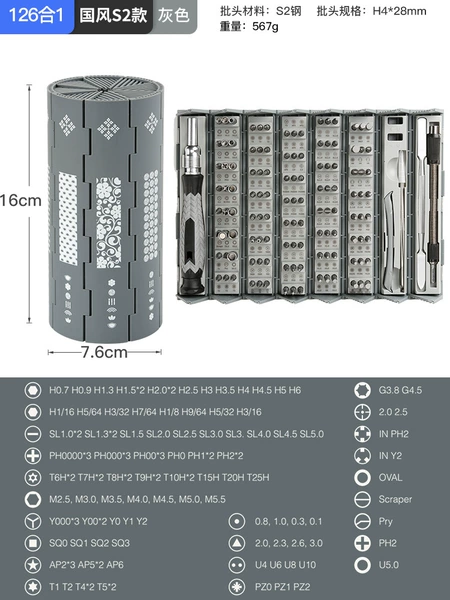 126合1 国风S2款 灰色

批头材料：S2钢 批头规格：H4*28mm
重量：567g

16cm

7.6cm

H0.7 H0.9 H1.3 H1.5*2 H2.0*2 H2.5 H3 H3.5 H4 H4.5 H5 H6

H1/16 H5/64 H3/32 H7/64 H1/8 H9/64 H5/32 H3/16

SL1.0*2 SL1.3*2 SL1.5 SL2.0 SL2.5 SL3.0 SL3. SL4.0 SL4.5 SL5.0

PH0000*3 PH000*3 PH00*3 PH0 PH1*2 PH2*2

T6H*2 T7H*2 T8H*2 T9H*2 T10H*2 T15H T20H T25H

M2.5, M3.0, M3.5, M4.0, M4.5, M5.0, M5.5

Y000*3 Y00*2 Y0 Y1 Y2

SQ0 SQ1 SQ2 SQ3

AP2*3 AP5*2 AP6

T1 T2 T4*2 T5*2

0.8, 1.0, 0.3, 0.1

2.0, 2.3, 2.6, 3.0

U4 U6 U8 U10

PZ0 PZ1 PZ2

G3.8 G4.5

2.0 2.5

IN PH2

IN Y2

OVAL

Scraper

Pry

PH2

U5.0